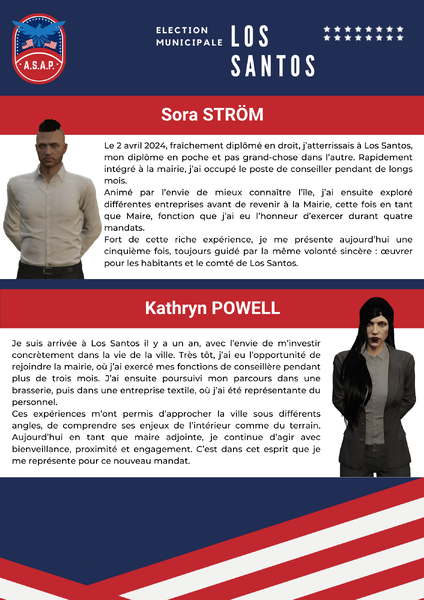 A.S.A.P.

ELECTION MUNICIPALE

LOS SANTOS

Sora STRÖM

Le 2 avril 2024, fraîchement diplômé en droit, j'atterrissais à Los Santos, mon diplôme en poche et pas grand-chose dans l'autre. Rapidement intégré à la mairie, j'ai occupé le poste de conseiller pendant de longs mois.
Animé par l'envie de mieux connaître l'île, j'ai ensuite exploré différentes entreprises avant de revenir à la Mairie, cette fois en tant que Maire, fonction que j'ai eu l'honneur d'exercer durant quatre mandats.
Fort de cette riche expérience, je me présente aujourd'hui une cinquième fois, toujours guidé par la même volonté sincère : œuvrer pour les habitants et le comté de Los Santos.

Kathryn POWELL

Je suis arrivée à Los Santos il y a un an, avec l'envie de m'investir concrètement dans la vie de la ville. Très tôt, j'ai eu l'opportunité de rejoindre la mairie, où j'ai exercé mes fonctions de conseillère pendant plus de trois mois. J'ai ensuite poursuivi mon parcours dans une brasserie, puis dans une entreprise textile, où j'ai été représentante du personnel.
Ces expériences m'ont permis d'approcher la ville sous différents angles, de comprendre ses enjeux de l'intérieur comme du terrain. Aujourd'hui en tant que maire adjointe, je continue d'agir avec bienveillance, proximité et engagement. C'est dans cet esprit que je me représente pour ce nouveau mandat.